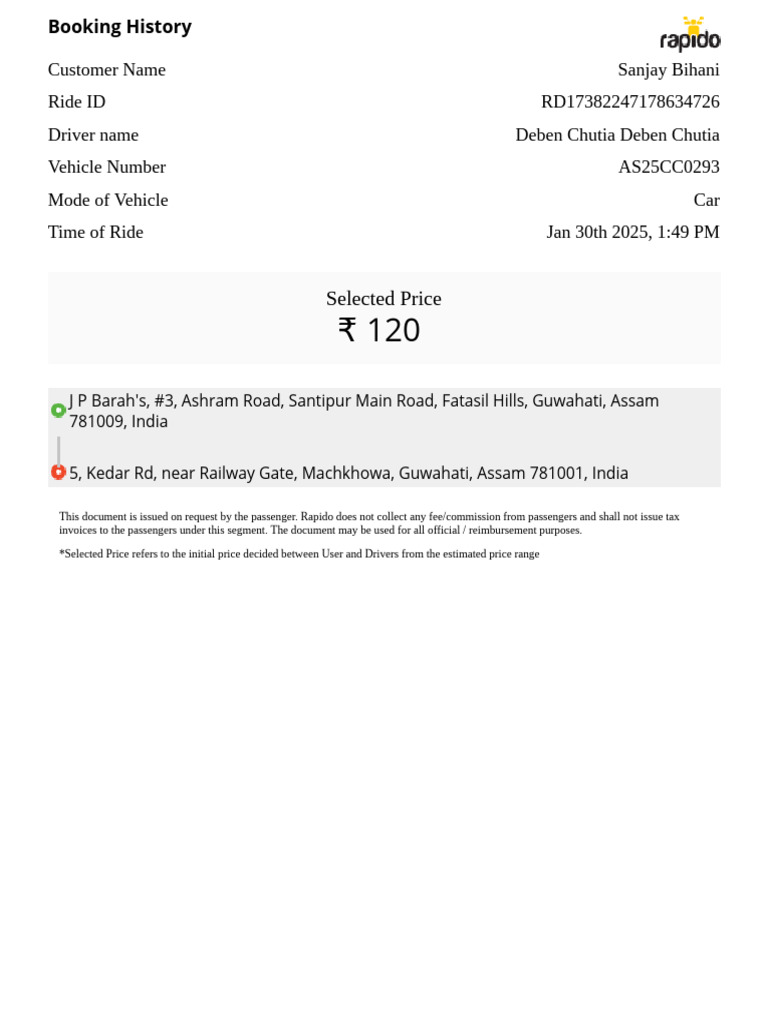 Booking History

rapido

| Customer Name | Sanjay Bihani |
|---|---|
| Ride ID | RD17382247178634726 |
| Driver name | Deben Chutia Deben Chutia |
| Vehicle Number | AS25CC0293 |
| Mode of Vehicle | Car |
| Time of Ride | Jan 30th 2025, 1:49 PM |

Selected Price
₹ 120

J P Barah's, #3, Ashram Road, Santipur Main Road, Fatasil Hills, Guwahati, Assam 781009, India

5, Kedar Rd, near Railway Gate, Machkhowa, Guwahati, Assam 781001, India

This document is issued on request by the passenger. Rapido does not collect any fee/commission from passengers and shall not issue tax invoices to the passengers under this segment. The document may be used for all official / reimbursement purposes.

*Selected Price refers to the initial price decided between User and Drivers from the estimated price range